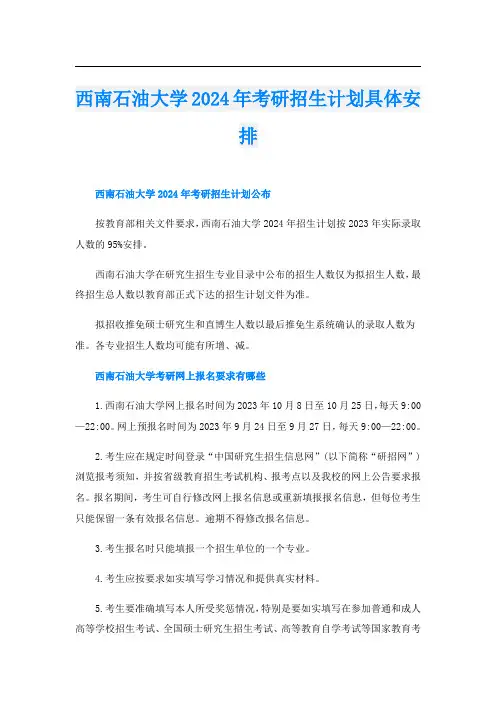 西南石油大学2024年考研招生计划具体安排

西南石油大学2024年考研招生计划公布

按教育部相关文件要求，西南石油大学2024年招生计划按2023年实际录取人数的95%安排。

西南石油大学在研究生招生专业目录中公布的招生人数仅为拟招生人数，最终招生总人数以教育部正式下达的招生计划文件为准。

拟招收推免硕士研究生和直博生人数以最后推免生系统确认的录取人数为准。各专业招生人数均可能有所增、减。

西南石油大学考研网上报名要求有哪些

1.西南石油大学网上报名时间为2023年10月8日至10月25日，每天9:00—22:00。网上预报名时间为2023年9月24日至9月27日，每天9:00—22:00。

2.考生应在规定时间登录“中国研究生招生信息网”（以下简称“研招网”）浏览报考须知，并按省级教育招生考试机构、报考点以及我校的网上公告要求报名。报名期间，考生可自行修改网上报名信息或重新填报报名信息，但每位考生只能保留一条有效报名信息。逾期不得修改报名信息。

3.考生报名时只能填报一个招生单位的一个专业。

4.考生应按要求如实填写学习情况和提供真实材料。

5.考生要准确填写本人所受奖惩情况，特别是要如实填写在参加普通和成人高等学校招生考试、全国硕士研究生招生考试、高等教育自学考试等国家教育考